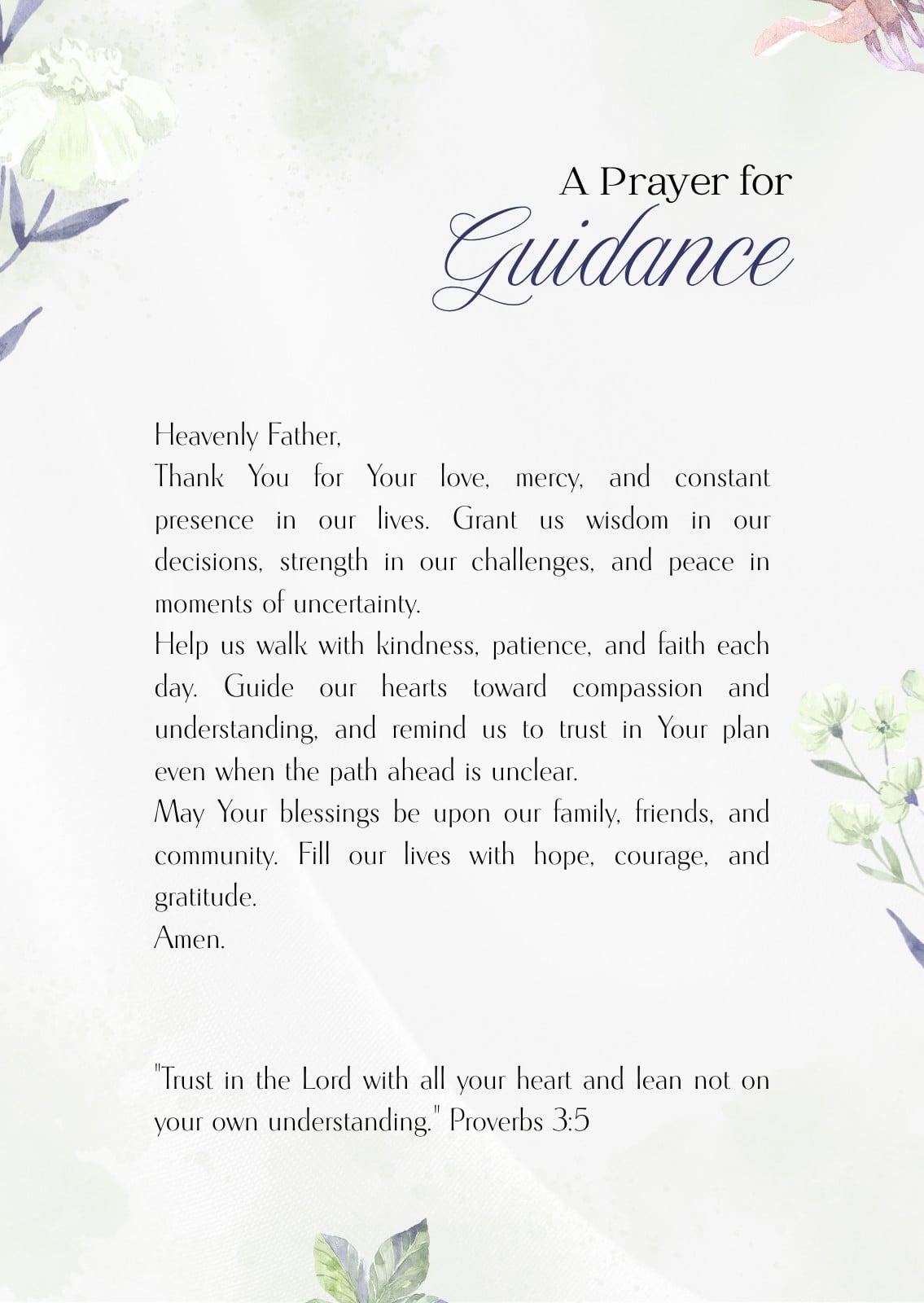 A Prayer for
Guidance

Heavenly Father,
Thank You for Your love, mercy, and constant presence in our lives. Grant us wisdom in our decisions, strength in our challenges, and peace in moments of uncertainty.
Help us walk with kindness, patience, and faith each day. Guide our hearts toward compassion and understanding, and remind us to trust in Your plan even when the path ahead is unclear.
May Your blessings be upon our family, friends, and community. Fill our lives with hope, courage, and gratitude.
Amen.

"Trust in the Lord with all your heart and lean not on your own understanding." Proverbs 3:5